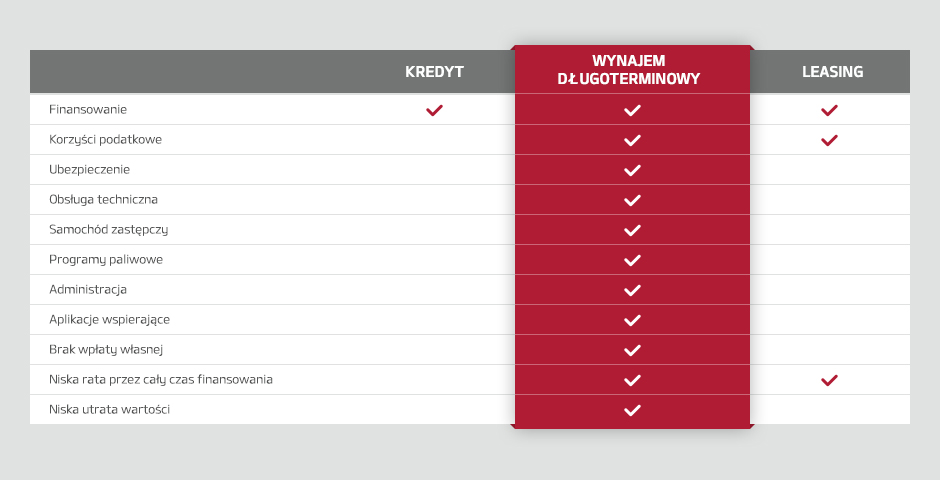 |  | KREDYT | WYNAJEM DŁUGOTERMINOWY | LEASING |
|---|---|---|---|
| Finansowanie | ✓ | ✓ | ✓ |
| Korzyści podatkowe |  | ✓ | ✓ |
| Ubezpieczenie |  | ✓ |  |
| Obsługa techniczna |  | ✓ |  |
| Samochód zastępczy |  | ✓ |  |
| Programy paliwowe |  | ✓ |  |
| Administracja |  | ✓ |  |
| Aplikacje wspierające |  | ✓ |  |
| Brak wpłaty własnej |  | ✓ |  |
| Niska rata przez cały czas finansowania |  | ✓ | ✓ |
| Niska utrata wartości |  | ✓ |  |